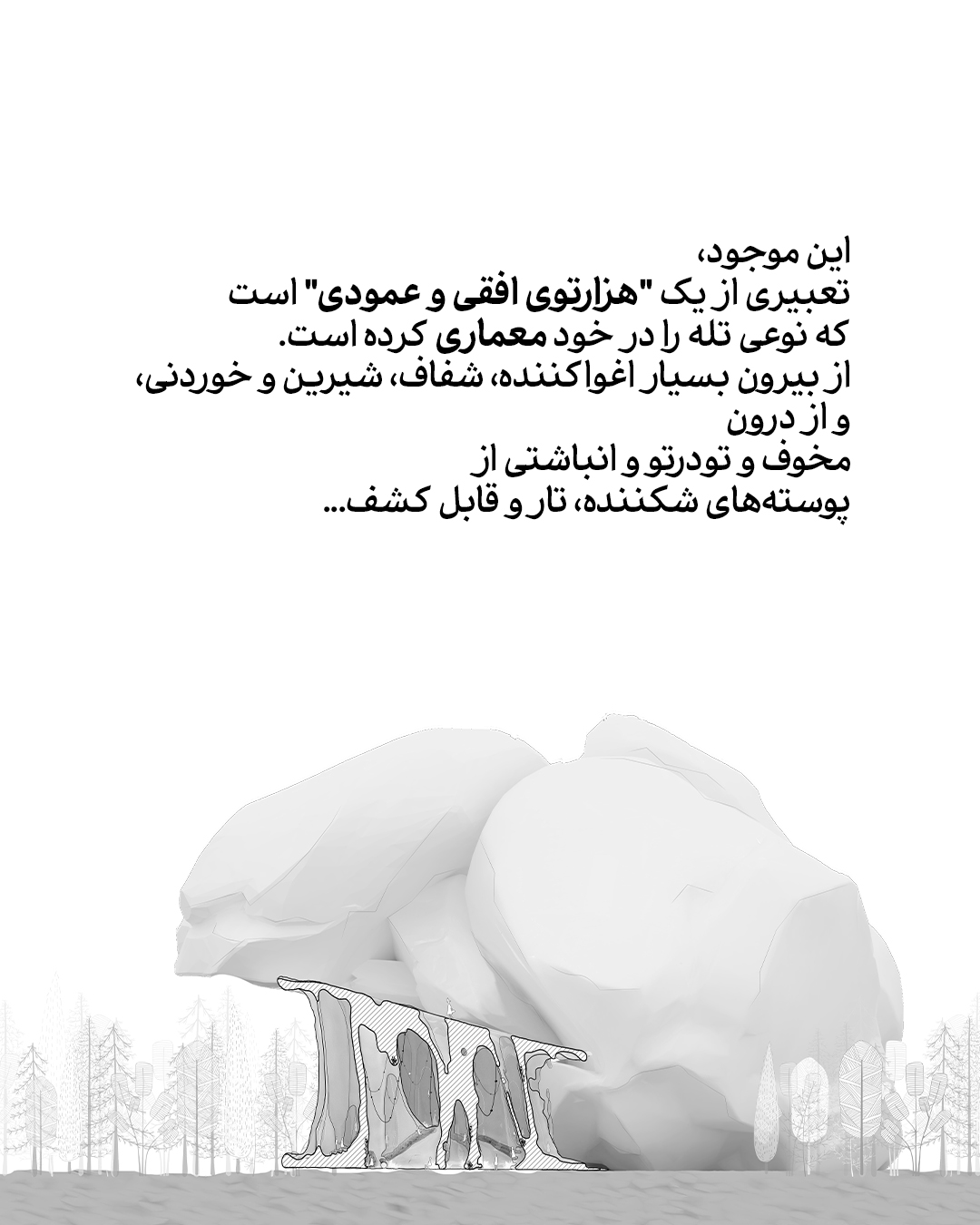 این موجود،
تعبیری از یک "هزارتوی افقی و عمودی" است
که نوعی تله را در خود معماری کرده است.
از بیرون بسیار اغواکننده، شفاف، شیرین و خوردنی،
و از درون
مخوف و تودرتو و انباشتی از
پوسته‌های شکننده، تار و قابل کشف...